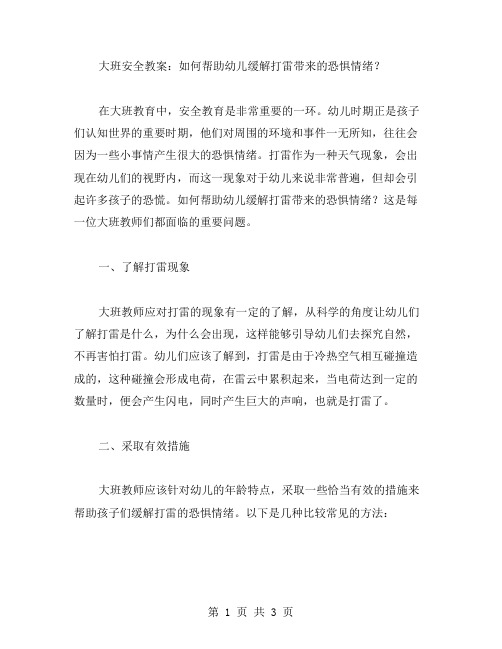 大班安全教案：如何帮助幼儿缓解打雷带来的恐惧情绪？

在大班教育中，安全教育是非常重要的一环。幼儿时期正是孩子们认知世界的重要时期，他们对周围的环境和事件一无所知，往往会因为一些小事情产生很大的恐惧情绪。打雷作为一种天气现象，会出现在幼儿们的视野内，而这一现象对于幼儿来说非常普遍，但却会引起许多孩子的恐慌。如何帮助幼儿缓解打雷带来的恐惧情绪？这是每一位大班教师们都面临的重要问题。

一、了解打雷现象

大班教师应对打雷的现象有一定的了解，从科学的角度让幼儿们了解打雷是什么，为什么会出现，这样能够引导幼儿们去探究自然，不再害怕打雷。幼儿们应该了解到，打雷是由于冷热空气相互碰撞造成的，这种碰撞会形成电荷，在雷云中累积起来，当电荷达到一定的数量时，便会产生闪电，同时产生巨大的声响，也就是打雷了。

二、采取有效措施

大班教师应该针对幼儿的年龄特点，采取一些恰当有效的措施来帮助孩子们缓解打雷的恐惧情绪。以下是几种比较常见的方法：

第 1 页 共 3 页